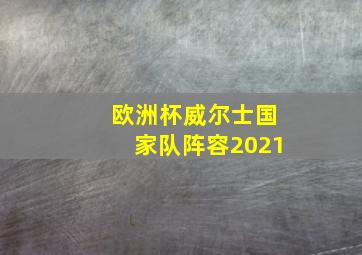 欧洲杯威尔士国家队阵容2021